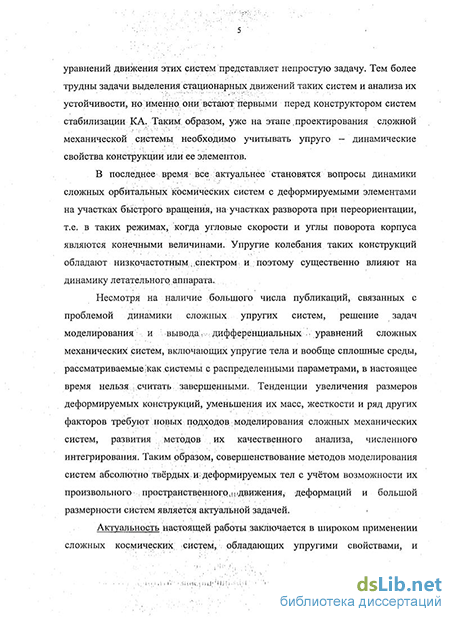 5

уравнений движения этих систем представляет непростую задачу. Тем более трудны задачи выделения стационарных движений таких систем и анализа их устойчивости, но именно они встают первыми перед конструктором систем стабилизации КА. Таким образом, уже на этапе проектирования сложной механической системы необходимо учитывать упруго – динамические свойства конструкции или ее элементов.

В последнее время все актуальнее становятся вопросы динамики сложных орбитальных космических систем с деформируемыми элементами на участках быстрого вращения, на участках разворота при переориентации, т.е. в таких режимах, когда угловые скорости и углы поворота корпуса являются конечными величинами. Упругие колебания таких конструкций обладают низкочастотным спектром и поэтому существенно влияют на динамику летательного аппарата.

Несмотря на наличие большого числа публикаций, связанных с проблемой динамики сложных упругих систем, решение задач моделирования и вывода дифференциальных уравнений сложных механических систем, включающих упругие тела и вообще сплошные среды, рассматриваемые как системы с распределенными параметрами, в настоящее время нельзя считать завершенными. Тенденции увеличения размеров деформируемых конструкций, уменьшения их масс, жесткости и ряд других факторов требуют новых подходов моделирования сложных механических систем, развития методов их качественного анализа, численного интегрирования. Таким образом, совершенствование методов моделирования систем абсолютно твёрдых и деформируемых тел с учётом возможности их произвольного пространственного движения, деформаций и большой размерности систем является актуальной задачей.

Актуальность настоящей работы заключается в широком применении сложных космических систем, обладающих упругими свойствами, и

dsLib.net
библиотека диссертаций